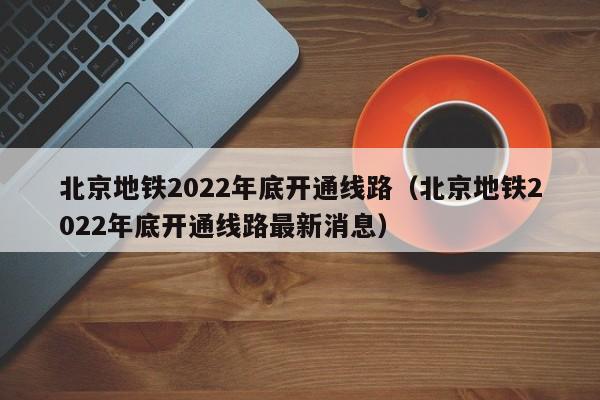 北京地铁2022年底开通线路（北京地铁2022年底开通线路最新消息）